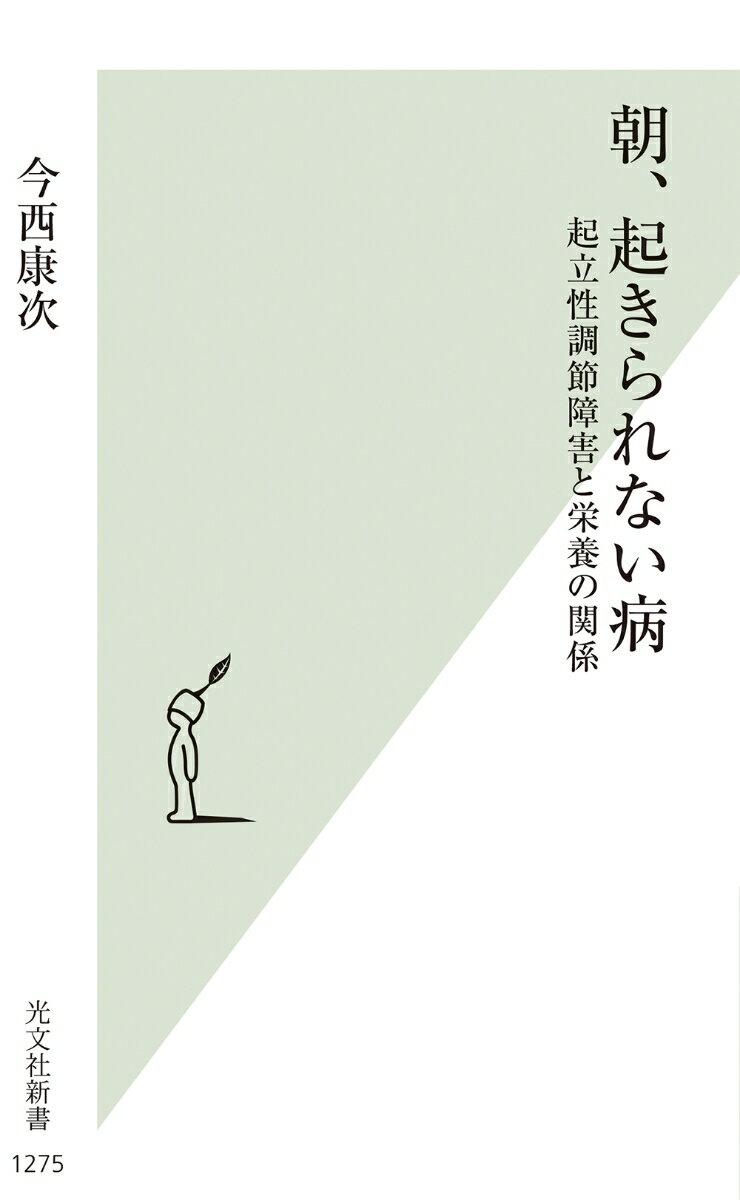 朝、起きられない病

起立性調節障害と栄養の関係

今西康次

光文社新書

1275